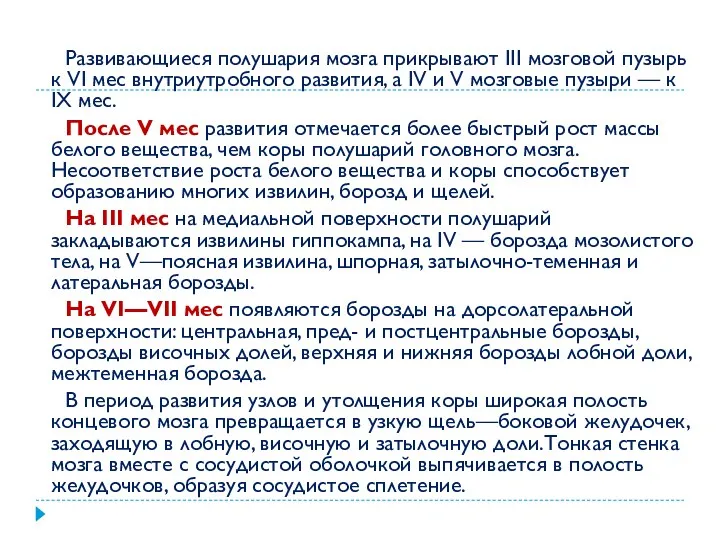 Развивающиеся полушария мозга прикрывают III мозговой пузырь к VI мес внутриутробного развития, а IV и V мозговые пузыри — к IX мес.

После V мес развития отмечается более быстрый рост массы белого вещества, чем коры полушарий головного мозга. Несоответствие роста белого вещества и коры способствует образованию многих извилин, борозд и щелей.

На III мес на медиальной поверхности полушарий закладываются извилины гиппокампа, на IV — борозда мозолистого тела, на V—поясная извилина, шпорная, затылочно-теменная и латеральная борозды.

На VI—VII мес появляются борозды на дорсолатеральной поверхности: центральная, пред- и постцентральные борозды, борозды височных долей, верхняя и нижняя борозды лобной доли, межтеменная борозда.

В период развития узлов и утолщения коры широкая полость концевого мозга превращается в узкую щель—боковой желудочек, заходящую в лобную, височную и затылочную доли.Тонкая стенка мозга вместе с сосудистой оболочкой выпячивается в полость желудочков, образуя сосудистое сплетение.